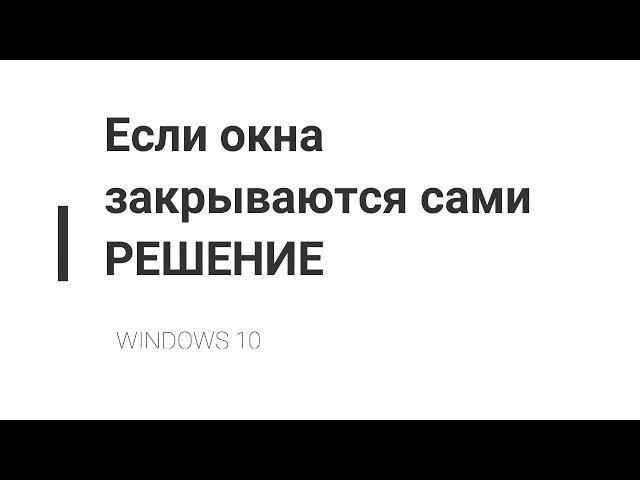 Если окна закрываются сами РЕШЕНИЕ

WINDOWS 10